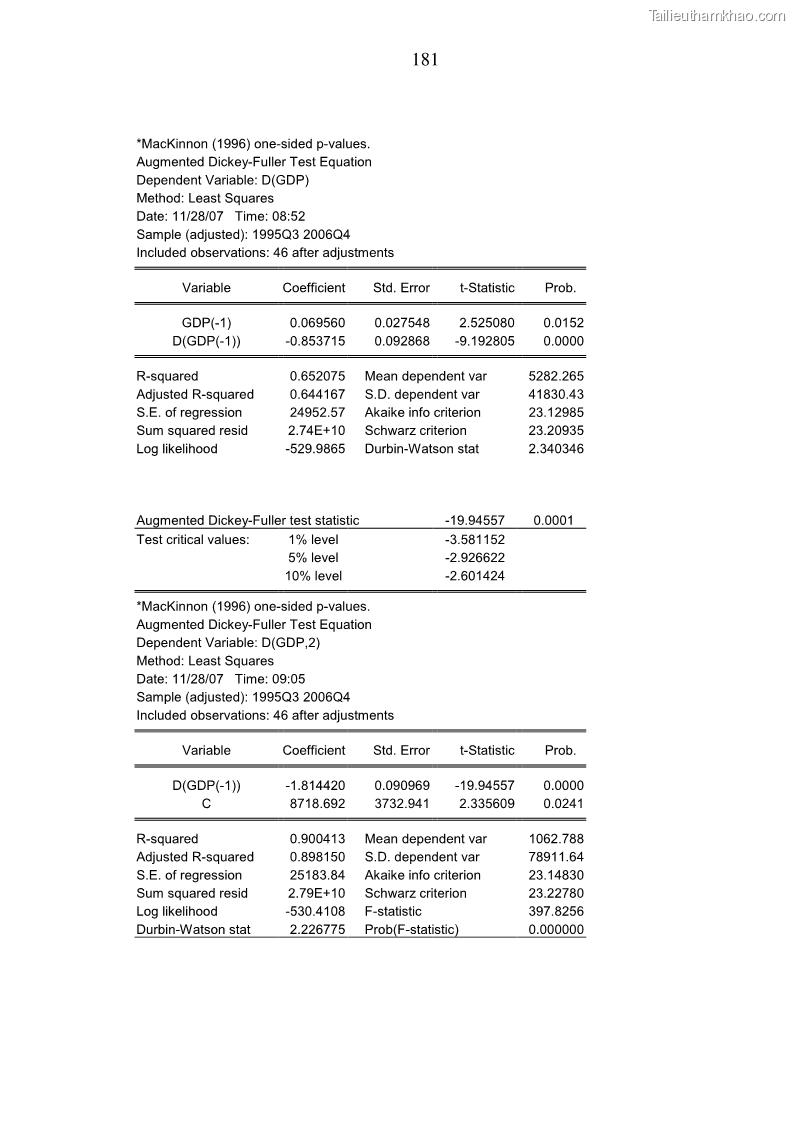 Tailieuthamkhao.com

181

*MacKinnon (1996) one-sided p-values.
Augmented Dickey-Fuller Test Equation
Dependent Variable: D(GDP)
Method: Least Squares
Date: 11/28/07 Time: 08:52
Sample (adjusted): 1995Q3 2006Q4
Included observations: 46 after adjustments

| Variable | Coefficient | Std. Error | t-Statistic | Prob. |
|---|---|---|---|---|
| GDP(-1) | 0.069560 | 0.027548 | 2.525080 | 0.0152 |
| D(GDP(-1)) | -0.853715 | 0.092868 | -9.192805 | 0.0000 |

| | | | |
|---|---|---|---|
| R-squared | 0.652075 | Mean dependent var | 5282.265 |
| Adjusted R-squared | 0.644167 | S.D. dependent var | 41830.43 |
| S.E. of regression | 24952.57 | Akaike info criterion | 23.12985 |
| Sum squared resid | 2.74E+10 | Schwarz criterion | 23.20935 |
| Log likelihood | -529.9865 | Durbin-Watson stat | 2.340346 |

| | | | |
|---|---|---|---|
| Augmented Dickey-Fuller test statistic | | -19.94557 | 0.0001 |
| Test critical values: | 1% level | -3.581152 | |
| | 5% level | -2.926622 | |
| | 10% level | -2.601424 | |

*MacKinnon (1996) one-sided p-values.
Augmented Dickey-Fuller Test Equation
Dependent Variable: D(GDP,2)
Method: Least Squares
Date: 11/28/07 Time: 09:05
Sample (adjusted): 1995Q3 2006Q4
Included observations: 46 after adjustments

| Variable | Coefficient | Std. Error | t-Statistic | Prob. |
|---|---|---|---|---|
| D(GDP(-1)) | -1.814420 | 0.090969 | -19.94557 | 0.0000 |
| C | 8718.692 | 3732.941 | 2.335609 | 0.0241 |

| | | | |
|---|---|---|---|
| R-squared | 0.900413 | Mean dependent var | 1062.788 |
| Adjusted R-squared | 0.898150 | S.D. dependent var | 78911.64 |
| S.E. of regression | 25183.84 | Akaike info criterion | 23.14830 |
| Sum squared resid | 2.79E+10 | Schwarz criterion | 23.22780 |
| Log likelihood | -530.4108 | F-statistic | 397.8256 |
| Durbin-Watson stat | 2.226775 | Prob(F-statistic) | 0.000000 |